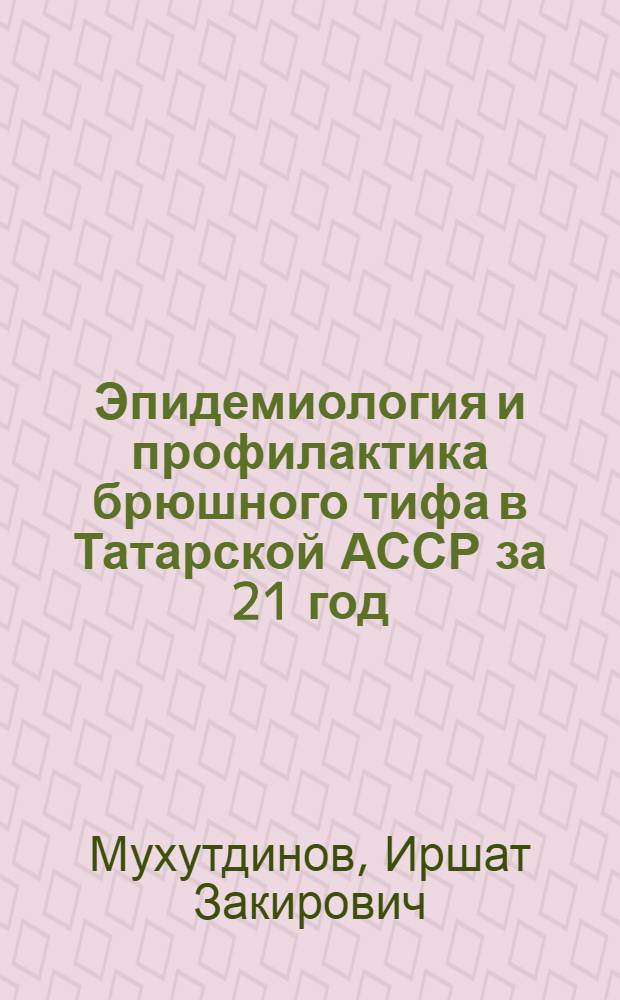 Эпидемиология и профилактика брюшного тифа в Татарской АССР за 21 год

Мухутдинов, Иршат Закирович